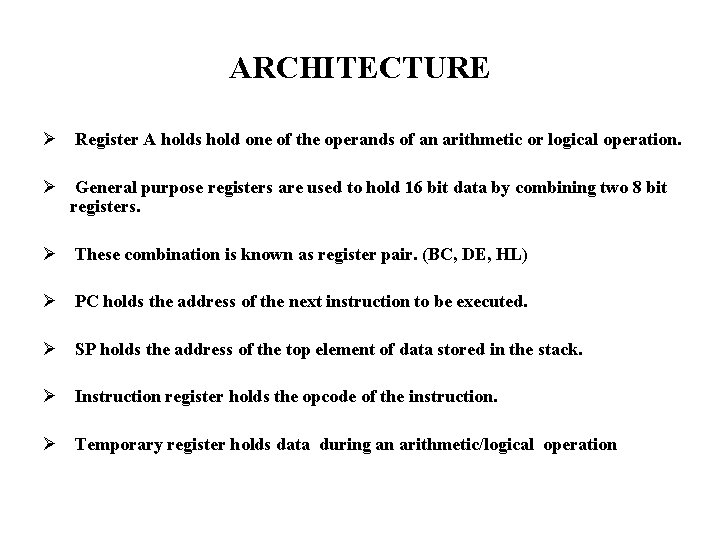 ARCHITECTURE

➢ Register A holds hold one of the operands of an arithmetic or logical operation.

➢ General purpose registers are used to hold 16 bit data by combining two 8 bit registers.

➢ These combination is known as register pair. (BC, DE, HL)

➢ PC holds the address of the next instruction to be executed.

➢ SP holds the address of the top element of data stored in the stack.

➢ Instruction register holds the opcode of the instruction.

➢ Temporary register holds data during an arithmetic/logical operation